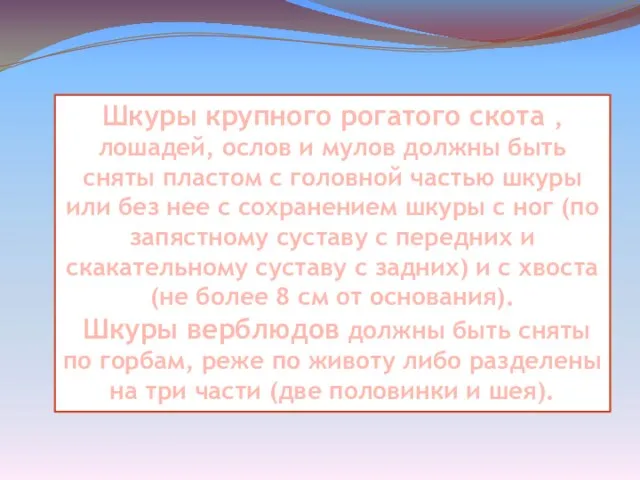 Шкуры крупного рогатого скота , лошадей, ослов и мулов должны быть сняты пластом с головной частью шкуры или без нее с сохранением шкуры с ног (по запястному суставу с передних и скакательному суставу с задних) и с хвоста (не более 8 см от основания).

Шкуры верблюдов должны быть сняты по горбам, реже по животу либо разделены на три части (две половинки и шея).